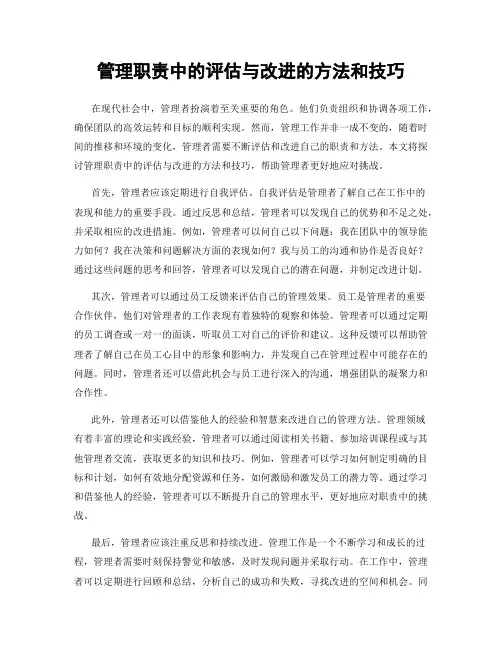 管理职责中的评估与改进的方法和技巧

在现代社会中，管理者扮演着至关重要的角色。他们负责组织和协调各项工作，确保团队的高效运转和目标的顺利实现。然而，管理工作并非一成不变的，随着时间的推移和环境的变化，管理者需要不断评估和改进自己的职责和方法。本文将探讨管理职责中的评估与改进的方法和技巧，帮助管理者更好地应对挑战。

首先，管理者应该定期进行自我评估。自我评估是管理者了解自己在工作中的表现和能力的重要手段。通过反思和总结，管理者可以发现自己的优势和不足之处，并采取相应的改进措施。例如，管理者可以问自己以下问题：我在团队中的领导能力如何？我在决策和问题解决方面的表现如何？我与员工的沟通和协作是否良好？通过这些问题的思考和回答，管理者可以发现自己的潜在问题，并制定改进计划。

其次，管理者可以通过员工反馈来评估自己的管理效果。员工是管理者的重要合作伙伴，他们对管理者的工作表现有着独特的观察和体验。管理者可以通过定期的员工调查或一对一的面谈，听取员工对自己的评价和建议。这种反馈可以帮助管理者了解自己在员工心目中的形象和影响力，并发现自己在管理过程中可能存在的问题。同时，管理者还可以借此机会与员工进行深入的沟通，增强团队的凝聚力和合作性。

此外，管理者还可以借鉴他人的经验和智慧来改进自己的管理方法。管理领域有着丰富的理论和实践经验，管理者可以通过阅读相关书籍、参加培训课程或与其他管理者交流，获取更多的知识和技巧。例如，管理者可以学习如何制定明确的目标和计划，如何有效地分配资源和任务，如何激励和激发员工的潜力等。通过学习和借鉴他人的经验，管理者可以不断提升自己的管理水平，更好地应对职责中的挑战。

最后，管理者应该注重反思和持续改进。管理工作是一个不断学习和成长的过程，管理者需要时刻保持警觉和敏感，及时发现问题并采取行动。在工作中，管理者可以定期进行回顾和总结，分析自己的成功和失败，寻找改进的空间和机会。同